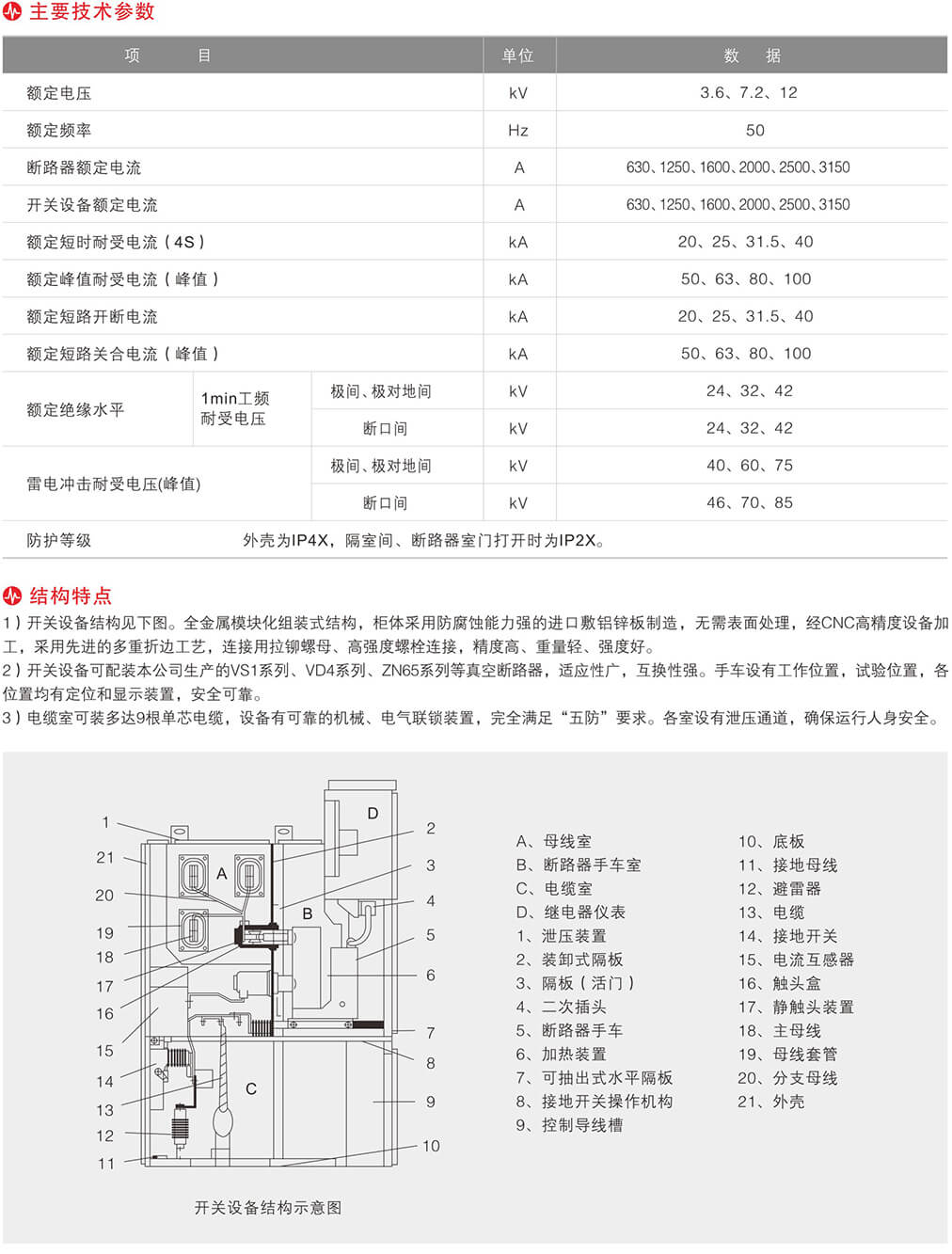 主要技术参数

| 项　　目 | | | 单位 | 数　据 |
|---|---|---|---|---|
| 额定电压 | | | kV | 3.6、7.2、12 |
| 额定频率 | | | Hz | 50 |
| 断路器额定电流 | | | A | 630、1250、1600、2000、2500、3150 |
| 开关设备额定电流 | | | A | 630、1250、1600、2000、2500、3150 |
| 额定短时耐受电流（4S） | | | kA | 20、25、31.5、40 |
| 额定峰值耐受电流（峰值） | | | kA | 50、63、80、100 |
| 额定短路开断电流 | | | kA | 20、25、31.5、40 |
| 额定短路关合电流（峰值） | | | kA | 50、63、80、100 |
| 额定绝缘水平 | 1min工频耐受电压 | 极间、极对地间 | kV | 24、32、42 |
| | | 断口间 | kV | 24、32、42 |
| 雷电冲击耐受电压(峰值) | | 极间、极对地间 | kV | 40、60、75 |
| | | 断口间 | kV | 46、70、85 |
| 防护等级 | 外壳为IP4X，隔室间、断路器室门打开时为IP2X。 | | | |

结构特点

1）开关设备结构见下图。全金属模块化组装式结构，柜体采用防腐蚀能力强的进口敷铝锌板制造，无需表面处理，经CNC高精度设备加工，采用先进的多重折边工艺，连接用拉铆螺母、高强度螺栓连接，精度高、重量轻、强度好。

2）开关设备可配装本公司生产的VS1系列、VD4系列、ZN65系列等真空断路器，适应性广，互换性强。手车设有工作位置，试验位置，各位置均有定位和显示装置，安全可靠。

3）电缆室可装多达9根单芯电缆，设备有可靠的机械、电气联锁装置，完全满足“五防”要求。各室设有泄压通道，确保运行人身安全。

1 21 20 19 18 17 16 15 14 13 12 11 A B C D 2 3 4 5 6 7 8 9 10

开关设备结构示意图

A、母线室
B、断路器手车室
C、电缆室
D、继电器仪表
1、泄压装置
2、装卸式隔板
3、隔板（活门）
4、二次插头
5、断路器手车
6、加热装置
7、可抽出式水平隔板
8、接地开关操作机构
9、控制导线槽
10、底板
11、接地母线
12、避雷器
13、电缆
14、接地开关
15、电流互感器
16、触头盒
17、静触头装置
18、主母线
19、母线套管
20、分支母线
21、外壳